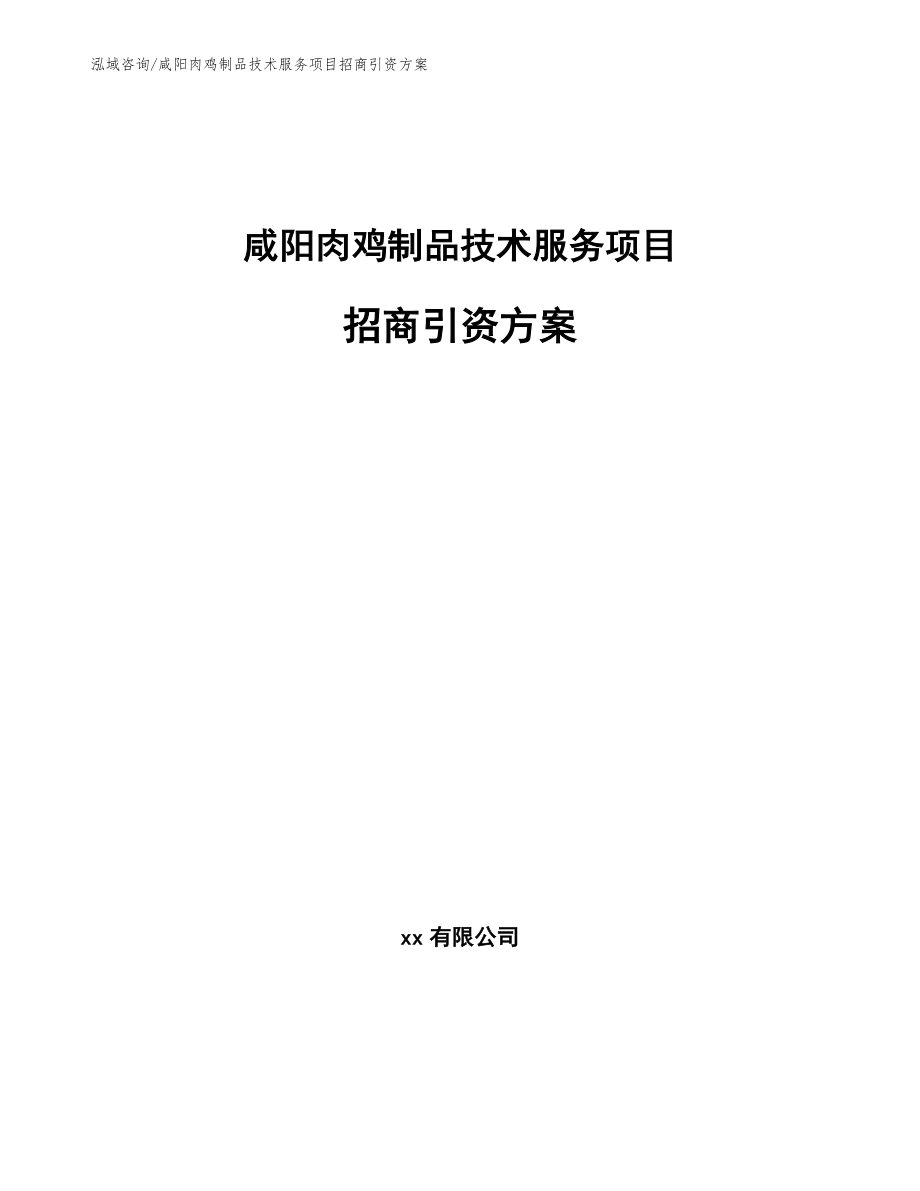 泓域咨询/咸阳肉鸡制品技术服务项目招商引资方案

咸阳肉鸡制品技术服务项目

招商引资方案

xx 有限公司